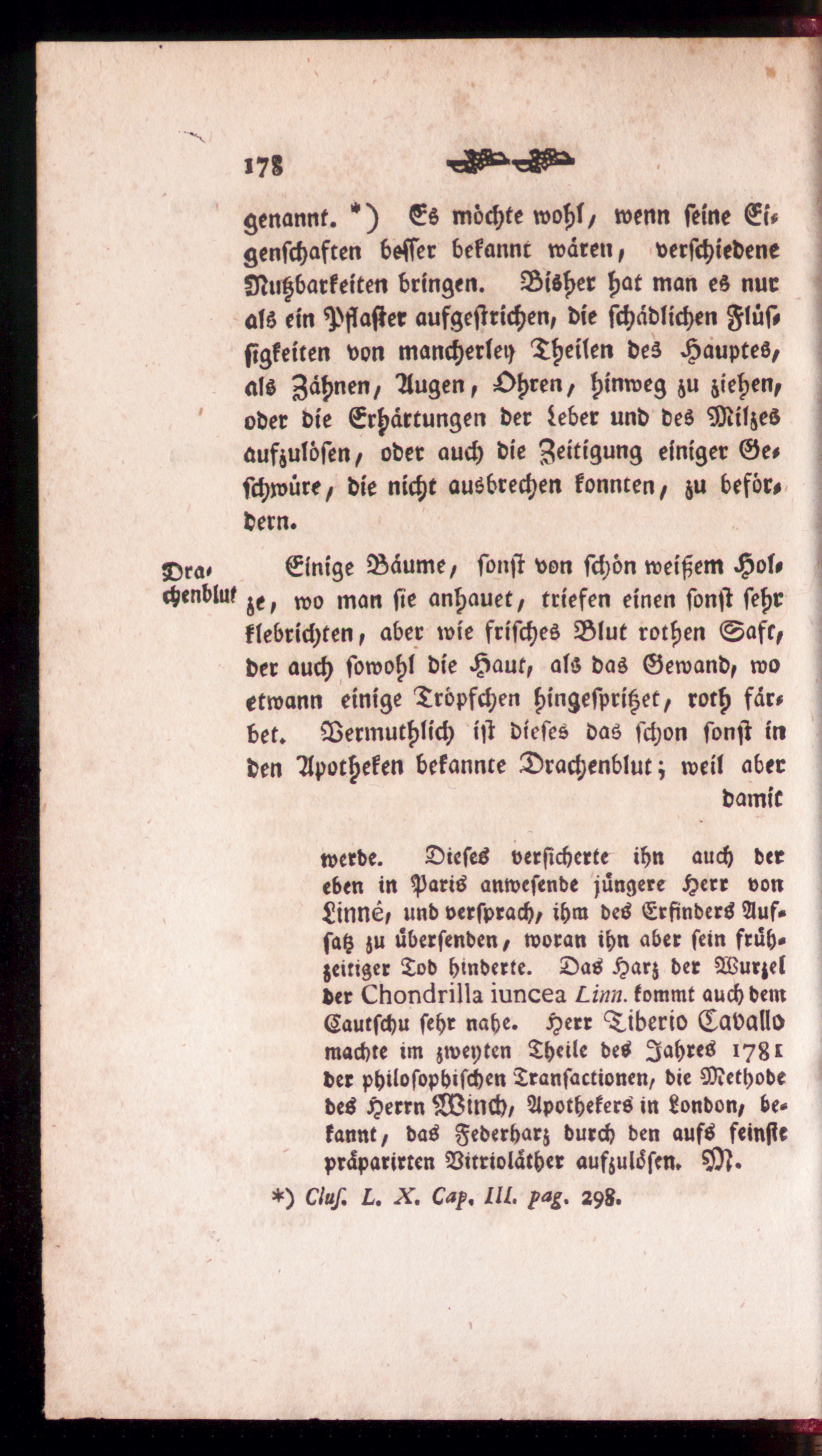 178

genannt. *) Es möchte wohl, wenn seine Eigenschaften besser bekannt wären, verschiedene Nutzbarkeiten bringen. Bisher hat man es nur als ein Pflaster aufgestrichen, die schädlichen Flüssigkeiten von mancherley Theilen des Hauptes, als Zähnen, Augen, Ohren, hinweg zu ziehen, oder die Erhärtungen der Leber und des Milzes aufzulösen, oder auch die Zeitigung einiger Geschwüre, die nicht ausbrechen konnten, zu befördern.

Drachenblut

Einige Bäume, sonst von schön weißem Holze, wo man sie anhauet, triefen einen sonst sehr klebrichten, aber wie frisches Blut rothen Saft, der auch sowohl die Haut, als das Gewand, wo etwann einige Tröpfchen hingespritzet, roth färbet. Vermuthlich ist dieses das schon sonst in den Apotheken bekannte Drachenblut; weil aber damit

werde. Dieses versicherte ihn auch der eben in Paris anwesende jüngere Herr von Linné, und versprach, ihm des Erfinders Aufsatz zu übersenden, woran ihn aber sein frühzeitiger Tod hinderte. Das Harz der Wurzel der Chondrilla iuncea Linn. kommt auch dem Cautschu sehr nahe. Herr Tiberio Cavallo machte im zweyten Theile des Jahres 1781 der philosophischen Transactionen, die Methode des Herrn Winch, Apothekers in London, bekannt, das Federharz durch den aufs feinste präparirten Vitrioläther aufzulösen. M.

*) Clus. L. X. Cap. III. pag. 298.